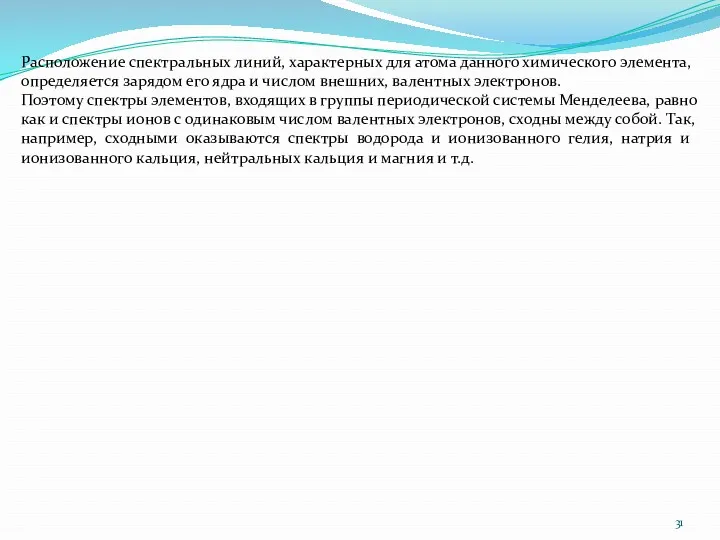 Расположение спектральных линий, характерных для атома данного химического элемента, определяется зарядом его ядра и числом внешних, валентных электронов.
Поэтому спектры элементов, входящих в группы периодической системы Менделеева, равно как и спектры ионов с одинаковым числом валентных электронов, сходны между собой. Так, например, сходными оказываются спектры водорода и ионизованного гелия, натрия и ионизованного кальция, нейтральных кальция и магния и т.д.

31